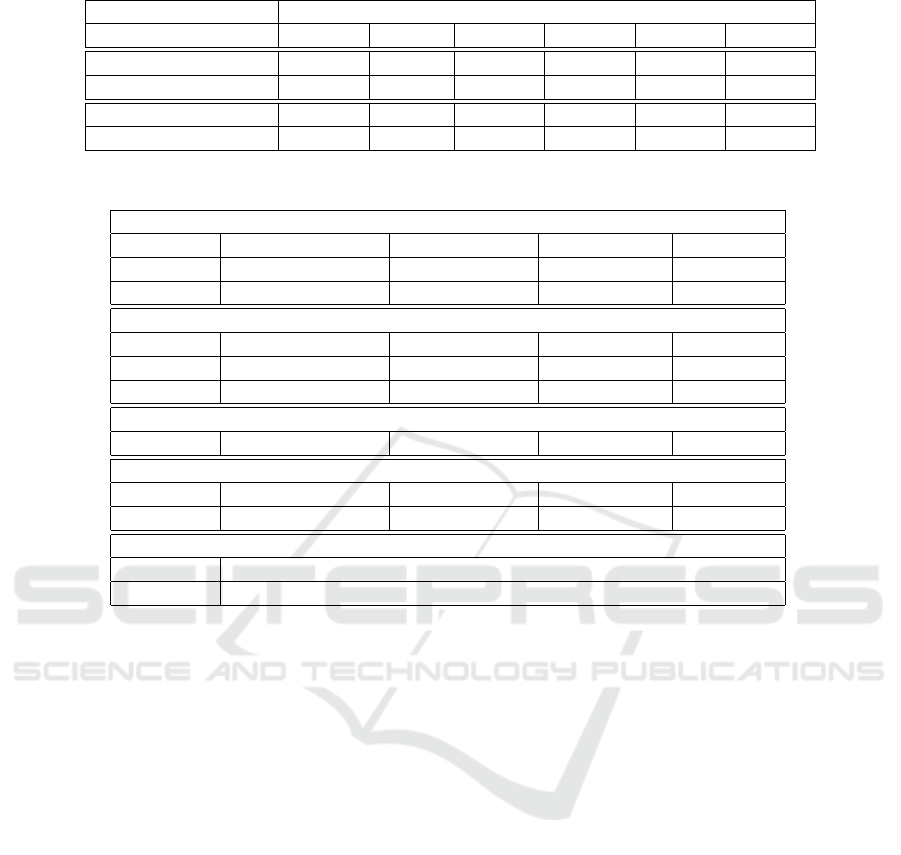 SCITEPRESS
SCIENCE AND TECHNOLOGY PUBLICATIONS